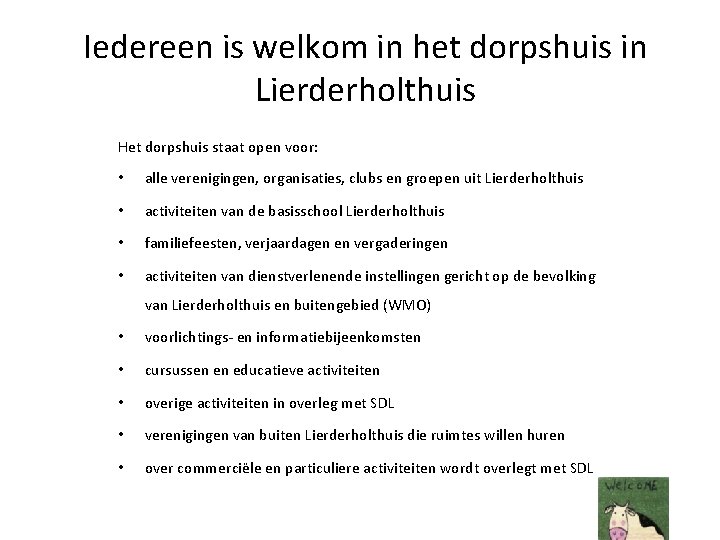 Iedereen is welkom in het dorpshuis in Lierderholthuis

Het dorpshuis staat open voor:

• alle verenigingen, organisaties, clubs en groepen uit Lierderholthuis
• activiteiten van de basisschool Lierderholthuis
• familiefeesten, verjaardagen en vergaderingen
• activiteiten van dienstverlenende instellingen gericht op de bevolking van Lierderholthuis en buitengebied (WMO)
• voorlichtings- en informatiebijeenkomsten
• cursussen en educatieve activiteiten
• overige activiteiten in overleg met SDL
• verenigingen van buiten Lierderholthuis die ruimtes willen huren
• over commerciële en particuliere activiteiten wordt overlegt met SDL

WELCOME